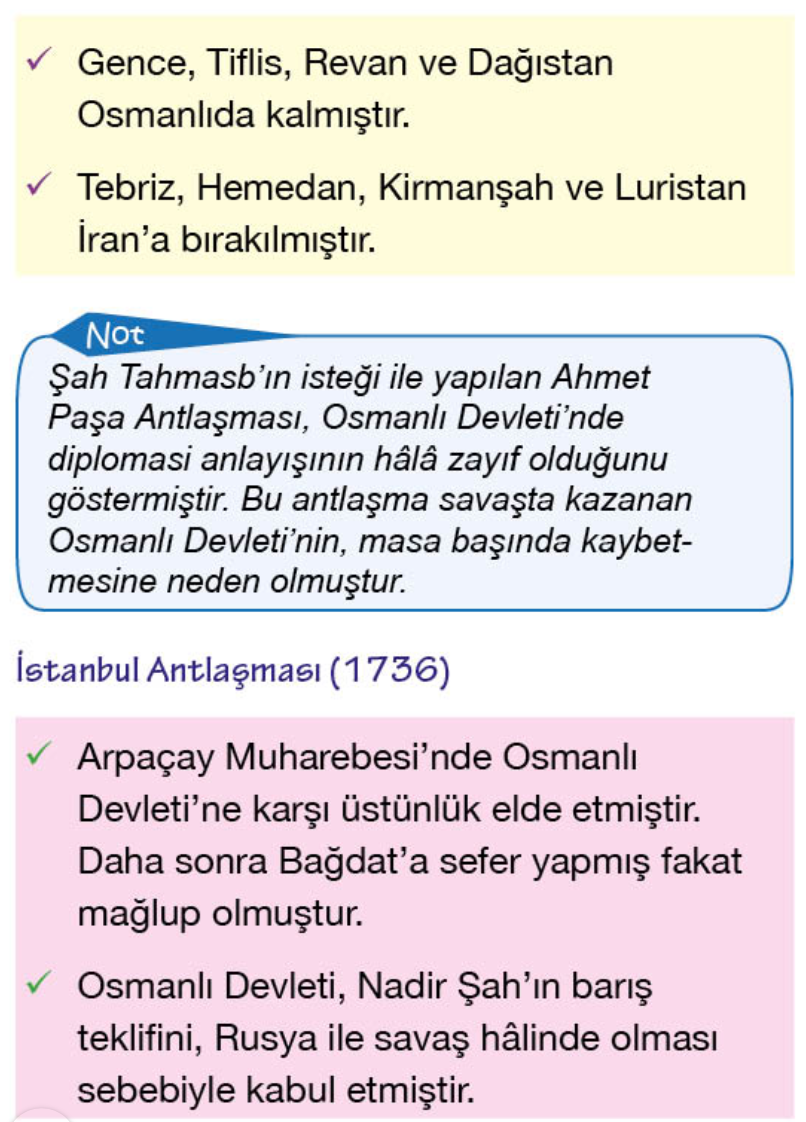 ✓ Gence, Tiflis, Revan ve Dağıstan Osmanlıda kalmıştır.

✓ Tebriz, Hemedan, Kirmanşah ve Luristan İran'a bırakılmıştır.

Not

Şah Tahmasb'ın isteği ile yapılan Ahmet Paşa Antlaşması, Osmanlı Devleti'nde diplomasi anlayışının hâlâ zayıf olduğunu göstermiştir. Bu antlaşma savaşta kazanan Osmanlı Devleti'nin, masa başında kaybetmesine neden olmuştur.

İstanbul Antlaşması (1736)

✓ Arpaçay Muharebesi'nde Osmanlı Devleti'ne karşı üstünlük elde etmiştir. Daha sonra Bağdat'a sefer yapmış fakat mağlup olmuştur.

✓ Osmanlı Devleti, Nadir Şah'ın barış teklifini, Rusya ile savaş hâlinde olması sebebiyle kabul etmiştir.